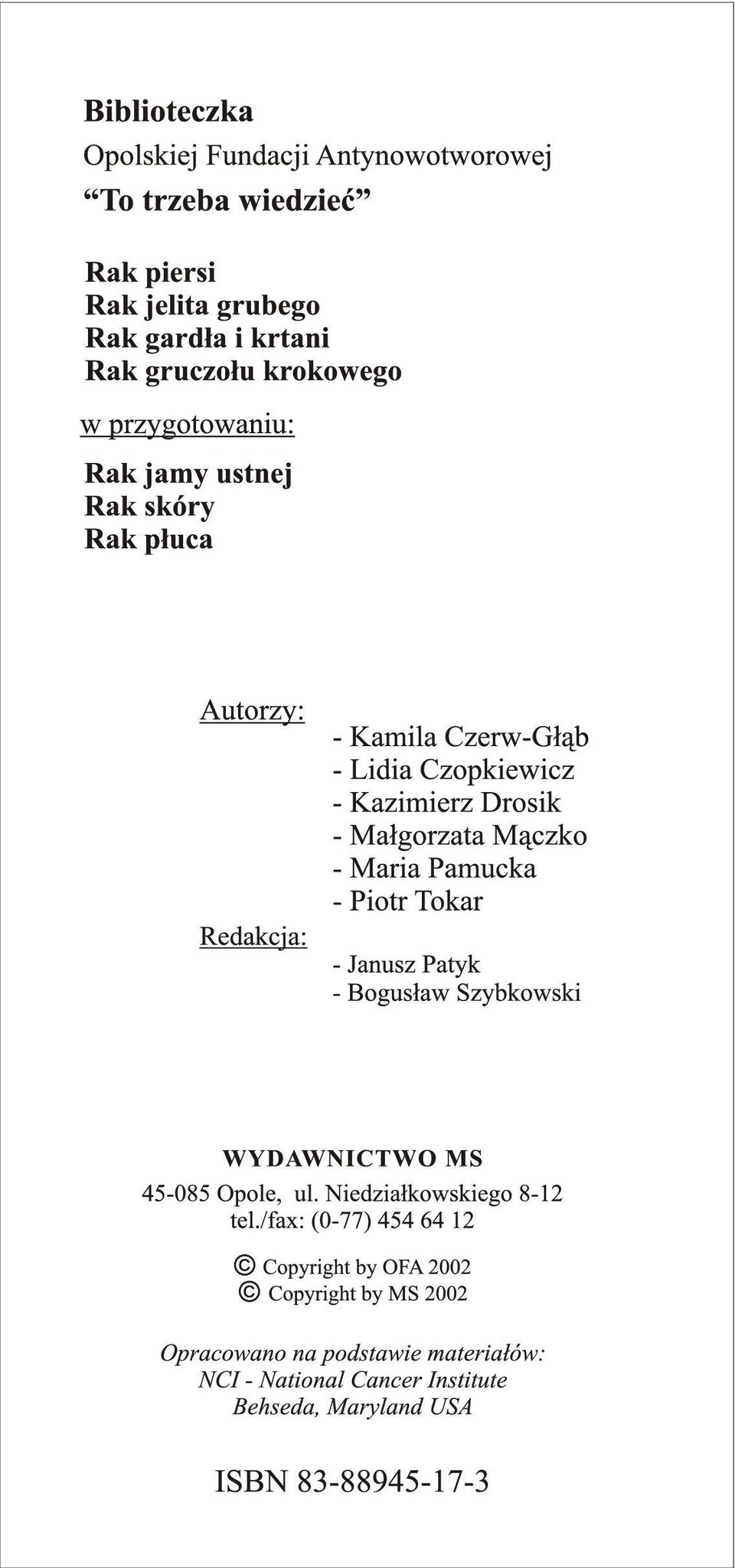 Biblioteczka
Opolskiej Fundacji Antynowotworowej
“To trzeba wiedzieć”

Rak piersi
Rak jelita grubego
Rak gardła i krtani
Rak gruczołu krokowego

w przygotowaniu:

Rak jamy ustnej
Rak skóry
Rak płuca

Autorzy:
- Kamila Czerw-Głąb
- Lidia Czopkiewicz
- Kazimierz Drosik
- Małgorzata Mączko
- Maria Pamucka
- Piotr Tokar

Redakcja:
- Janusz Patyk
- Bogusław Szybkowski

WYDAWNICTWO MS
45-085 Opole, ul. Niedziałkowskiego 8-12
tel./fax: (0-77) 454 64 12

© Copyright by OFA 2002
© Copyright by MS 2002

Opracowano na podstawie materiałów:
NCI - National Cancer Institute
Behseda, Maryland USA

ISBN 83-88945-17-3